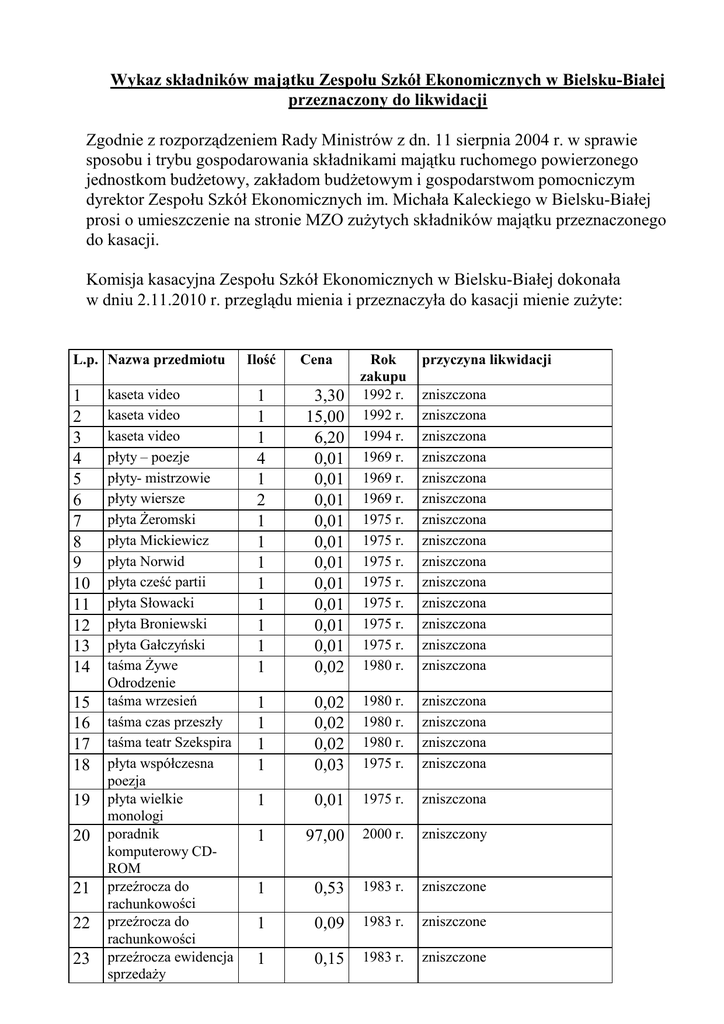 Wykaz składników majątku Zespołu Szkół Ekonomicznych w Bielsku-Białej przeznaczony do likwidacji

Zgodnie z rozporządzeniem Rady Ministrów z dn. 11 sierpnia 2004 r. w sprawie sposobu i trybu gospodarowania składnikami majątku ruchomego powierzonego jednostkom budżetowy, zakładom budżetowym i gospodarstwom pomocniczym dyrektor Zespołu Szkół Ekonomicznych im. Michała Kaleckiego w Bielsku-Białej prosi o umieszczenie na stronie MZO zużytych składników majątku przeznaczonego do kasacji.

Komisja kasacyjna Zespołu Szkół Ekonomicznych w Bielsku-Białej dokonała w dniu 2.11.2010 r. przeglądu mienia i przeznaczyła do kasacji mienie zużyte:

| L.p. | Nazwa przedmiotu | Ilość | Cena | Rok zakupu | przyczyna likwidacji |
|---|---|---|---|---|---|
| 1 | kaseta video | 1 | 3,30 | 1992 r. | zniszczona |
| 2 | kaseta video | 1 | 15,00 | 1992 r. | zniszczona |
| 3 | kaseta video | 1 | 6,20 | 1994 r. | zniszczona |
| 4 | płyty – poezje | 4 | 0,01 | 1969 r. | zniszczona |
| 5 | płyty- mistrzowie | 1 | 0,01 | 1969 r. | zniszczona |
| 6 | płyty wiersze | 2 | 0,01 | 1969 r. | zniszczona |
| 7 | płyta Żeromski | 1 | 0,01 | 1975 r. | zniszczona |
| 8 | płyta Mickiewicz | 1 | 0,01 | 1975 r. | zniszczona |
| 9 | płyta Norwid | 1 | 0,01 | 1975 r. | zniszczona |
| 10 | płyta cześć partii | 1 | 0,01 | 1975 r. | zniszczona |
| 11 | płyta Słowacki | 1 | 0,01 | 1975 r. | zniszczona |
| 12 | płyta Broniewski | 1 | 0,01 | 1975 r. | zniszczona |
| 13 | płyta Gałczyński | 1 | 0,01 | 1975 r. | zniszczona |
| 14 | taśma Żywe Odrodzenie | 1 | 0,02 | 1980 r. | zniszczona |
| 15 | taśma wrzesień | 1 | 0,02 | 1980 r. | zniszczona |
| 16 | taśma czas przeszły | 1 | 0,02 | 1980 r. | zniszczona |
| 17 | taśma teatr Szekspira | 1 | 0,02 | 1980 r. | zniszczona |
| 18 | płyta współczesna poezja | 1 | 0,03 | 1975 r. | zniszczona |
| 19 | płyta wielkie monologi | 1 | 0,01 | 1975 r. | zniszczona |
| 20 | poradnik komputerowy CD-ROM | 1 | 97,00 | 2000 r. | zniszczony |
| 21 | przeźrocza do rachunkowości | 1 | 0,53 | 1983 r. | zniszczone |
| 22 | przeźrocza do rachunkowości | 1 | 0,09 | 1983 r. | zniszczone |
| 23 | przeźrocza ewidencja sprzedaży | 1 | 0,15 | 1983 r. | zniszczone |